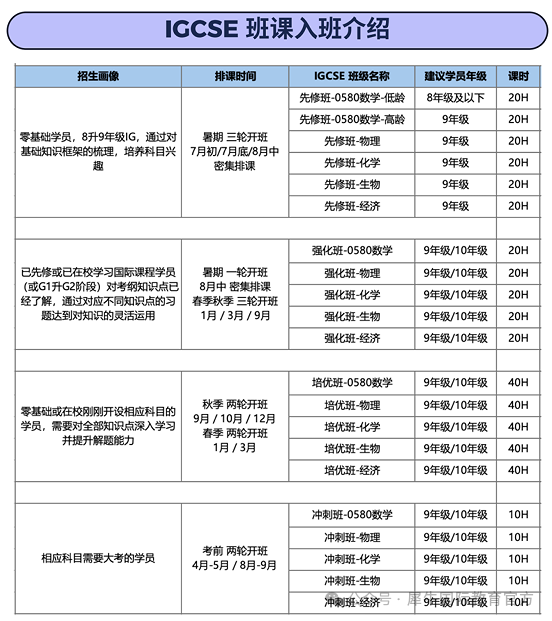 IGCSE 班课入班介绍

| 招生画像 | 排课时间 | IGCSE 班级名称 | 建议学员年级 | 课时 |
|---|---|---|---|---|
| 零基础学员，8升9年级IG，通过对基础知识框架的梳理，培养科目兴趣 | 暑期 三轮开班 7月初/7月底/8月中 密集排课 | 先修班-0580数学-低龄 | 8年级及以下 | 20H |
| | | 先修班-0580数学-高龄 | 9年级 | 20H |
| | | 先修班-物理 | 9年级 | 20H |
| | | 先修班-化学 | 9年级 | 20H |
| | | 先修班-生物 | 9年级 | 20H |
| | | 先修班-经济 | 9年级 | 20H |
| | | | | |
| 已先修或已在校学习国际课程学员（或G1升G2阶段）对考纲知识点已经了解，通过对应不同知识点的习题达到对知识的灵活运用 | 暑期 一轮开班 8月中 密集排课 春季秋季 三轮开班 1月 / 3月 / 9月 | 强化班-0580数学 | 9年级/10年级 | 20H |
| | | 强化班-物理 | 9年级/10年级 | 20H |
| | | 强化班-化学 | 9年级/10年级 | 20H |
| | | 强化班-生物 | 9年级/10年级 | 20H |
| | | 强化班-经济 | 9年级/10年级 | 20H |
| | | | | |
| 零基础或在校刚刚开设相应科目的学员，需要对全部知识点深入学习并提升解题能力 | 秋季 两轮开班 9月 / 10月 / 12月 春季 两轮开班 1月 / 3月 | 培优班-0580数学 | 9年级/10年级 | 40H |
| | | 培优班-物理 | 9年级/10年级 | 40H |
| | | 培优班-化学 | 9年级/10年级 | 40H |
| | | 培优班-生物 | 9年级/10年级 | 40H |
| | | 培优班-经济 | 9年级/10年级 | 40H |
| | | | | |
| 相应科目需要大考的学员 | 考前 两轮开班 4月-5月 / 8月-9月 | 冲刺班-0580数学 | 9年级/10年级 | 10H |
| | | 冲刺班-物理 | 9年级/10年级 | 10H |
| | | 冲刺班-化学 | 9年级/10年级 | 10H |
| | | 冲刺班-生物 | 9年级/10年级 | 10H |
| | | 冲刺班-经济 | 9年级/10年级 | 10H |

公众号 · 犀牛国际教育官方